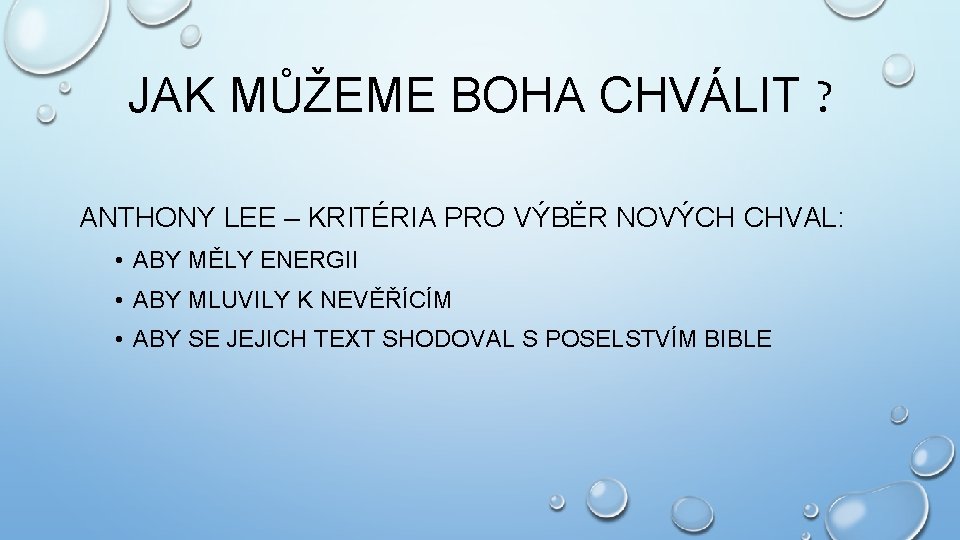 JAK MŮŽEME BOHA CHVÁLIT ?

ANTHONY LEE – KRITÉRIA PRO VÝBĚR NOVÝCH CHVAL:

• ABY MĚLY ENERGII
• ABY MLUVILY K NEVĚŘÍCÍM
• ABY SE JEJICH TEXT SHODOVAL S POSELSTVÍM BIBLE